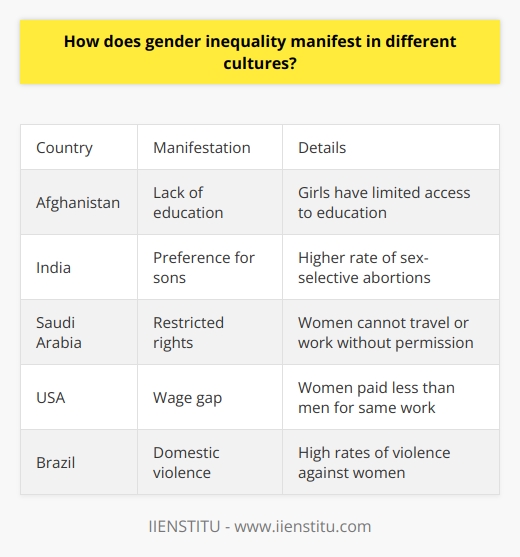 How does gender inequality manifest in different cultures?

| Country | Manifestation | Details |
|---|---|---|
| Afghanistan | Lack of education | Girls have limited access to education |
| India | Preference for sons | Higher rate of sex-selective abortions |
| Saudi Arabia | Restricted rights | Women cannot travel or work without permission |
| USA | Wage gap | Women paid less than men for same work |
| Brazil | Domestic violence | High rates of violence against women |

IIENSTITU - www.iienstitu.com